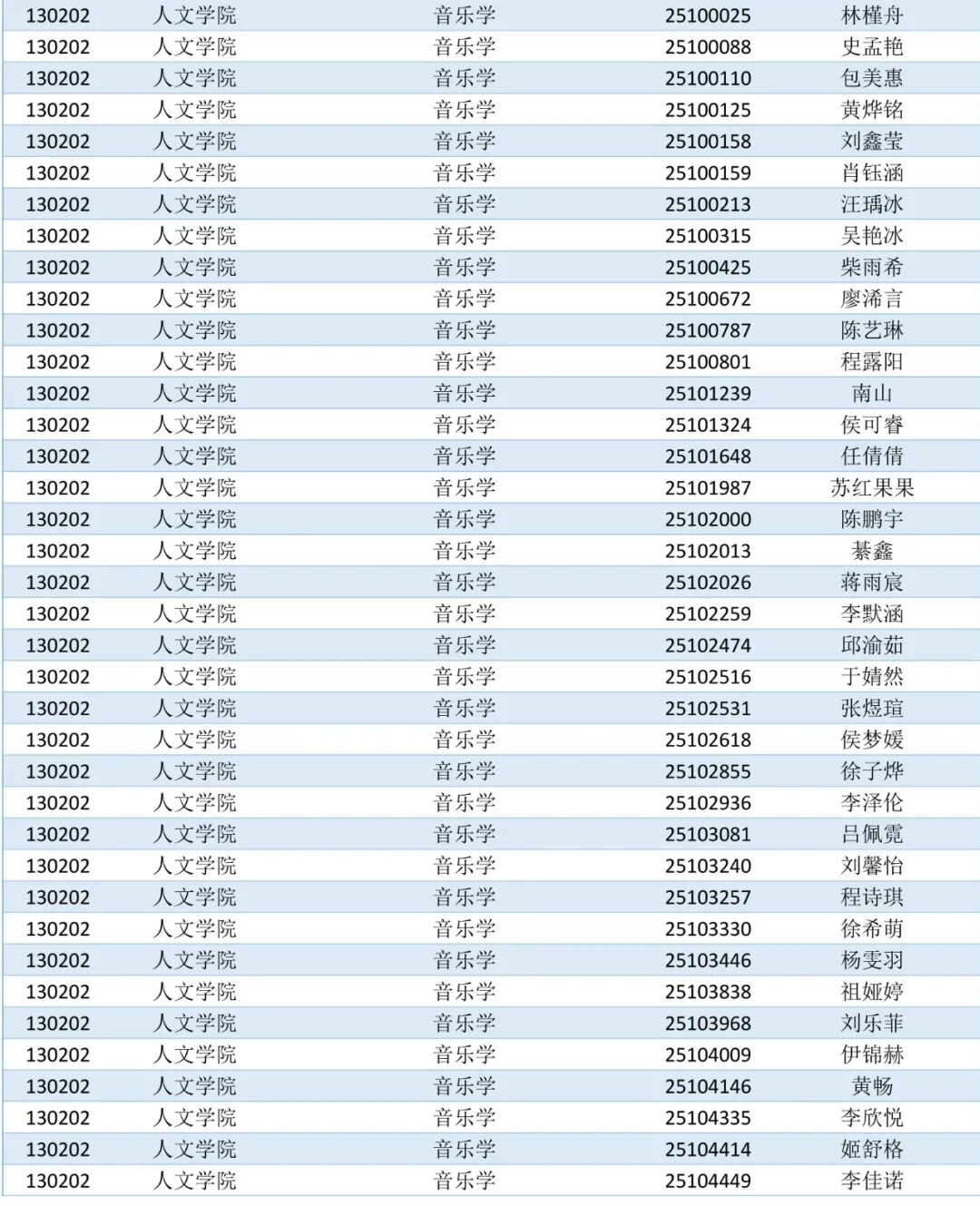 | 130202 | 人文学院 | 音乐学 | 25100025 | 林槿舟 |
|---|---|---|---|---|
| 130202 | 人文学院 | 音乐学 | 25100088 | 史孟艳 |
| 130202 | 人文学院 | 音乐学 | 25100110 | 包美惠 |
| 130202 | 人文学院 | 音乐学 | 25100125 | 黄烨铭 |
| 130202 | 人文学院 | 音乐学 | 25100158 | 刘鑫莹 |
| 130202 | 人文学院 | 音乐学 | 25100159 | 肖钰涵 |
| 130202 | 人文学院 | 音乐学 | 25100213 | 汪瑀冰 |
| 130202 | 人文学院 | 音乐学 | 25100315 | 吴艳冰 |
| 130202 | 人文学院 | 音乐学 | 25100425 | 柴雨希 |
| 130202 | 人文学院 | 音乐学 | 25100672 | 廖浠言 |
| 130202 | 人文学院 | 音乐学 | 25100787 | 陈艺琳 |
| 130202 | 人文学院 | 音乐学 | 25100801 | 程露阳 |
| 130202 | 人文学院 | 音乐学 | 25101239 | 南山 |
| 130202 | 人文学院 | 音乐学 | 25101324 | 侯可睿 |
| 130202 | 人文学院 | 音乐学 | 25101648 | 任倩倩 |
| 130202 | 人文学院 | 音乐学 | 25101987 | 苏红果果 |
| 130202 | 人文学院 | 音乐学 | 25102000 | 陈鹏宇 |
| 130202 | 人文学院 | 音乐学 | 25102013 | 綦鑫 |
| 130202 | 人文学院 | 音乐学 | 25102026 | 蒋雨宸 |
| 130202 | 人文学院 | 音乐学 | 25102259 | 李默涵 |
| 130202 | 人文学院 | 音乐学 | 25102474 | 邱渝茹 |
| 130202 | 人文学院 | 音乐学 | 25102516 | 于婧然 |
| 130202 | 人文学院 | 音乐学 | 25102531 | 张煜瑄 |
| 130202 | 人文学院 | 音乐学 | 25102618 | 侯梦媛 |
| 130202 | 人文学院 | 音乐学 | 25102855 | 徐子烨 |
| 130202 | 人文学院 | 音乐学 | 25102936 | 李泽伦 |
| 130202 | 人文学院 | 音乐学 | 25103081 | 吕佩霓 |
| 130202 | 人文学院 | 音乐学 | 25103240 | 刘馨怡 |
| 130202 | 人文学院 | 音乐学 | 25103257 | 程诗琪 |
| 130202 | 人文学院 | 音乐学 | 25103330 | 徐希萌 |
| 130202 | 人文学院 | 音乐学 | 25103446 | 杨雯羽 |
| 130202 | 人文学院 | 音乐学 | 25103838 | 祖娅婷 |
| 130202 | 人文学院 | 音乐学 | 25103968 | 刘乐菲 |
| 130202 | 人文学院 | 音乐学 | 25104009 | 伊锦赫 |
| 130202 | 人文学院 | 音乐学 | 25104146 | 黄畅 |
| 130202 | 人文学院 | 音乐学 | 25104335 | 李欣悦 |
| 130202 | 人文学院 | 音乐学 | 25104414 | 姬舒格 |
| 130202 | 人文学院 | 音乐学 | 25104449 | 李佳诺 |